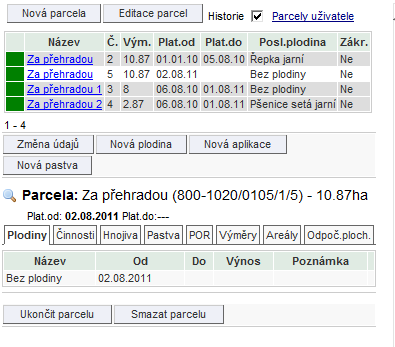 Nová parcela Editace parcel Historie Parcely uživatele

| | Název | Č. | Vým. | Plat.od | Plat.do | Posl.plodina | Zákr. |
|---|---|---|---|---|---|---|---|
| | Za přehradou | 2 | 10.87 | 01.01.10 | 05.08.10 | Řepka jarní | Ne |
| | Za přehradou | 5 | 10.87 | 02.08.11 | | Bez plodiny | Ne |
| | Za přehradou 1 | 3 | 8 | 06.08.10 | 01.08.11 | Bez plodiny | Ne |
| | Za přehradou 2 | 4 | 2.87 | 06.08.10 | 01.08.11 | Pšenice setá jarní | Ne |

1 - 4

Změna údajů Nová plodina Nová aplikace
Nová pastva

Parcela: Za přehradou (800-1020/0105/1/5) - 10.87ha

Plat.od: 02.08.2011 Plat.do:---

Plodiny Činnosti Hnojiva Pastva POR Výměry Areály Odpoč.ploch.

| Název | Od | Do | Výnos | Poznámka |
|---|---|---|---|---|
| Bez plodiny | 02.08.2011 | | | |

Ukončit parcelu Smazat parcelu